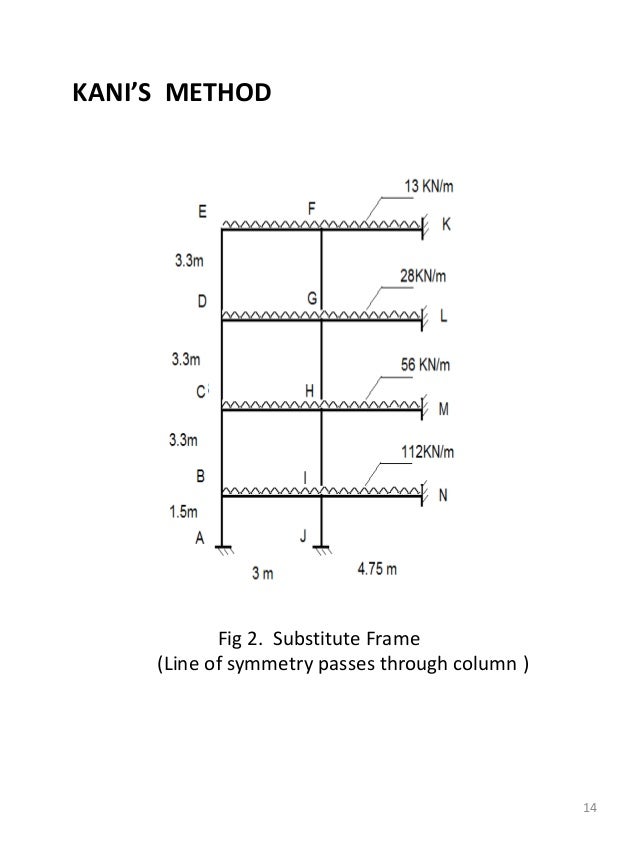 KANI'S METHOD

13 KN/m
E
F
K
3.3m
28KN/m
D
G
L
3.3m
56 KN/m
C
H
M
3.3m
112KN/m
B
I
N
1.5m
A
J
3 m
4.75 m

Fig 2. Substitute Frame
(Line of symmetry passes through column )

14